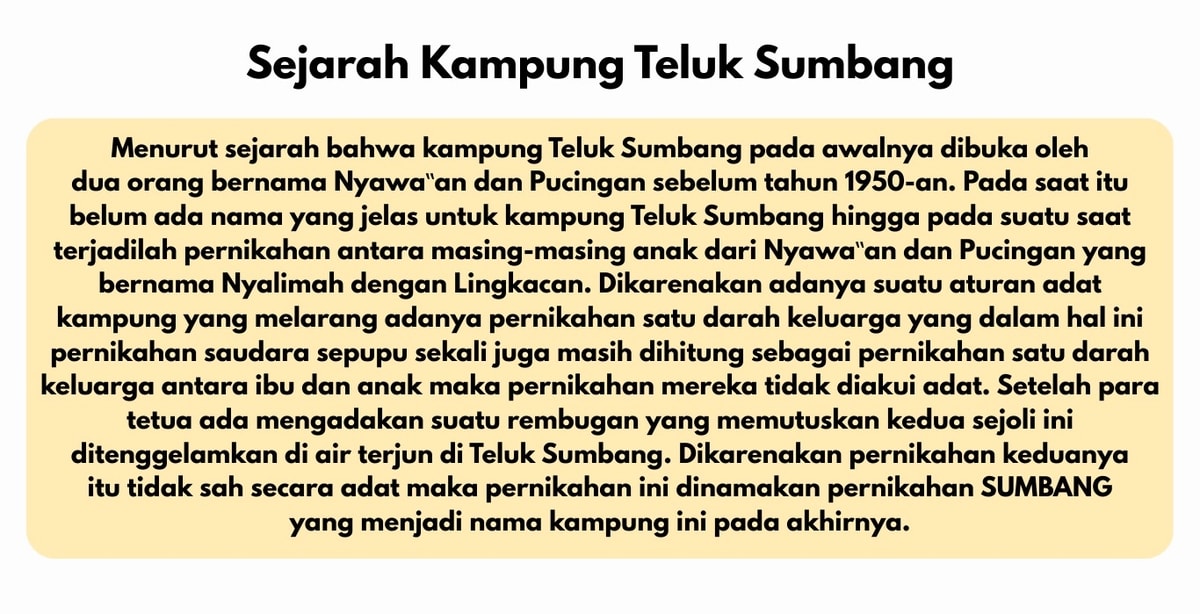 Sejarah Kampung Teluk Sumbang

Menurut sejarah bahwa kampung Teluk Sumbang pada awalnya dibuka oleh dua orang bernama Nyawa"an dan Pucingan sebelum tahun 1950-an. Pada saat itu belum ada nama yang jelas untuk kampung Teluk Sumbang hingga pada suatu saat terjadilah pernikahan antara masing-masing anak dari Nyawa"an dan Pucingan yang bernama Nyalimah dengan Lingkacan. Dikarenakan adanya suatu aturan adat kampung yang melarang adanya pernikahan satu darah keluarga yang dalam hal ini pernikahan saudara sepupu sekali juga masih dihitung sebagai pernikahan satu darah keluarga antara ibu dan anak maka pernikahan mereka tidak diakui adat. Setelah para tetua ada mengadakan suatu rembugan yang memutuskan kedua sejoli ini ditenggelamkan di air terjun di Teluk Sumbang. Dikarenakan pernikahan keduanya itu tidak sah secara adat maka pernikahan ini dinamakan pernikahan SUMBANG yang menjadi nama kampung ini pada akhirnya.